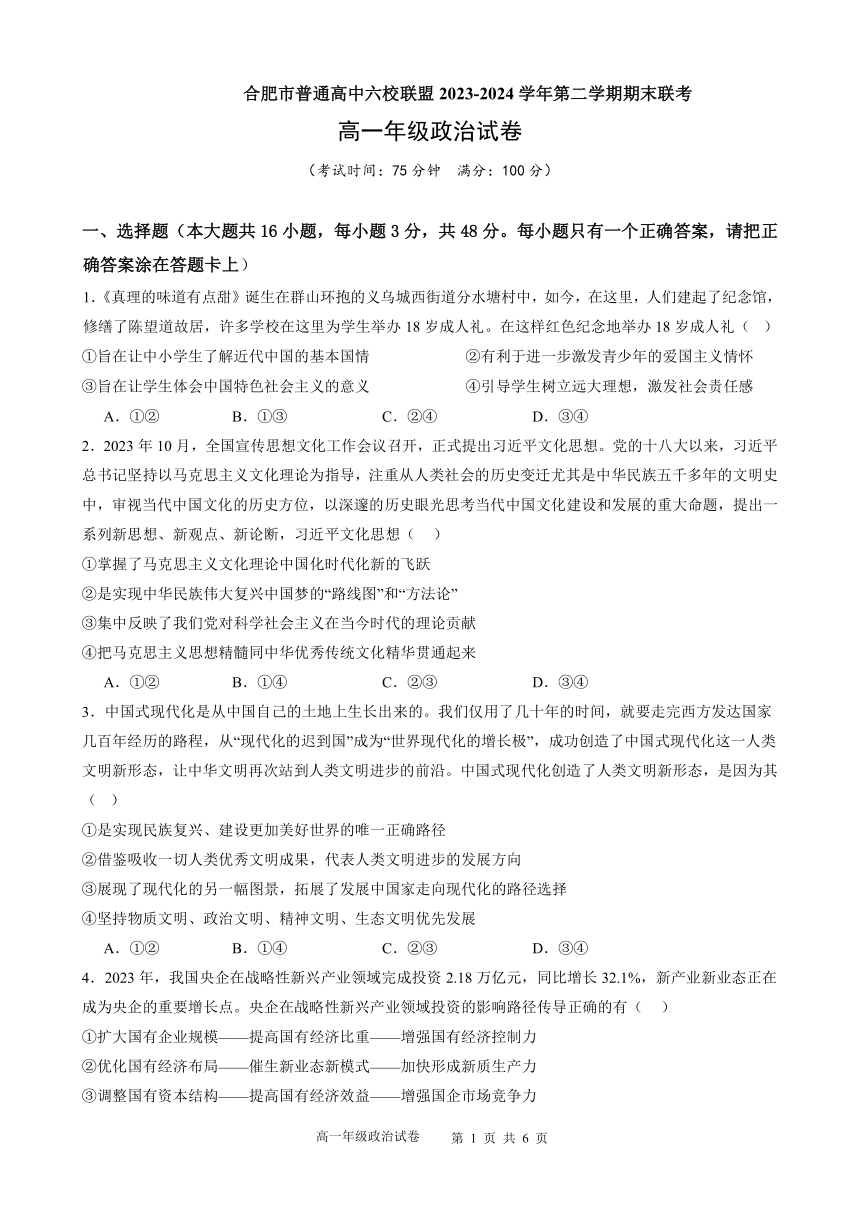 合肥市普通高中六校联盟 2023-2024 学年第二学期期末联考

高一年级政治试卷

（考试时间：75 分钟　满分：100 分）

一、选择题（本大题共 16 小题，每小题 3 分，共 48 分。每小题只有一个正确答案，请把正确答案涂在答题卡上）

1.《真理的味道有点甜》诞生在群山环抱的义乌城西街道分水塘村中，如今，在这里，人们建起了纪念馆，修缮了陈望道故居，许多学校在这里为学生举办 18 岁成人礼。在这样红色纪念地举办 18 岁成人礼（　）

①旨在让中小学生了解近代中国的基本国情

②有利于进一步激发青少年的爱国主义情怀

③旨在让学生体会中国特色社会主义的意义

④引导学生树立远大理想，激发社会责任感

A．①②　　B．①③　　C．②④　　D．③④

2．2023 年 10 月，全国宣传思想文化工作会议召开，正式提出习近平文化思想。党的十八大以来，习近平总书记坚持以马克思主义文化理论为指导，注重从人类社会的历史变迁尤其是中华民族五千多年的文明史中，审视当代中国文化的历史方位，以深邃的历史眼光思考当代中国文化建设和发展的重大命题，提出一系列新思想、新观点、新论断，习近平文化思想（　）

①掌握了马克思主义文化理论中国化时代化新的飞跃

②是实现中华民族伟大复兴中国梦的“路线图”和“方法论”

③集中反映了我们党对科学社会主义在当今时代的理论贡献

④把马克思主义思想精髓同中华优秀传统文化精华贯通起来

A．①②　　B．①④　　C．②③　　D．③④

3．中国式现代化是从中国自己的土地上生长出来的。我们仅用了几十年的时间，就要走完西方发达国家几百年经历的路程，从“现代化的迟到国”成为“世界现代化的增长极”，成功创造了中国式现代化这一人类文明新形态，让中华文明再次站到人类文明进步的前沿。中国式现代化创造了人类文明新形态，是因为其（　）

①是实现民族复兴、建设更加美好世界的唯一正确路径

②借鉴吸收一切人类优秀文明成果，代表人类文明进步的发展方向

③展现了现代化的另一幅图景，拓展了发展中国家走向现代化的路径选择

④坚持物质文明、政治文明、精神文明、生态文明优先发展

A．①②　　B．①④　　C．②③　　D．③④

4．2023 年，我国央企在战略性新兴产业领域完成投资 2.18 万亿元，同比增长 32.1%，新产业新业态正在成为央企的重要增长点。央企在战略性新兴产业领域投资的影响路径传导正确的有（　）

①扩大国有企业规模——提高国有经济比重——增强国有经济控制力

②优化国有经济布局——催生新业态新模式——加快形成新质生产力

③调整国有资本结构——提高国有经济效益——增强国企市场竞争力

高一年级政治试卷　第 1 页 共 6 页